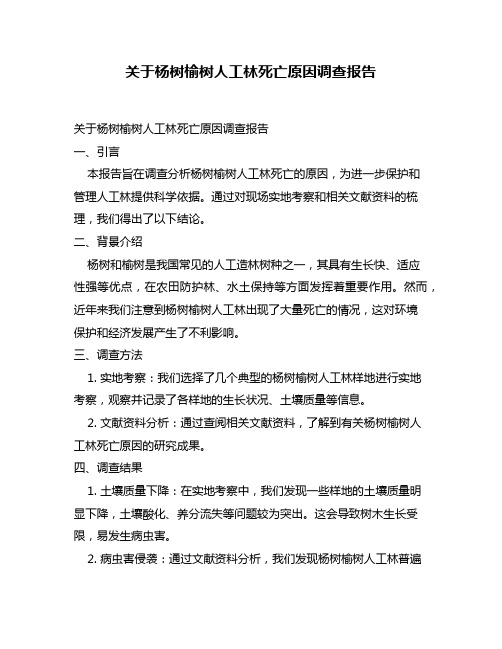 关于杨树榆树人工林死亡原因调查报告

关于杨树榆树人工林死亡原因调查报告

一、引言

本报告旨在调查分析杨树榆树人工林死亡的原因，为进一步保护和管理人工林提供科学依据。通过对现场实地考察和相关文献资料的梳理，我们得出了以下结论。

二、背景介绍

杨树和榆树是我国常见的人工造林树种之一，其具有生长快、适应性强等优点，在农田防护林、水土保持等方面发挥着重要作用。然而，近年来我们注意到杨树榆树人工林出现了大量死亡的情况，这对环境保护和经济发展产生了不利影响。

三、调查方法

1. 实地考察：我们选择了几个典型的杨树榆树人工林样地进行实地考察，观察并记录了各样地的生长状况、土壤质量等信息。

2. 文献资料分析：通过查阅相关文献资料，了解到有关杨树榆树人工林死亡原因的研究成果。

四、调查结果

1. 土壤质量下降：在实地考察中，我们发现一些样地的土壤质量明显下降，土壤酸化、养分流失等问题较为突出。这会导致树木生长受限，易发生病虫害。

2. 病虫害侵袭：通过文献资料分析，我们发现杨树榆树人工林普遍